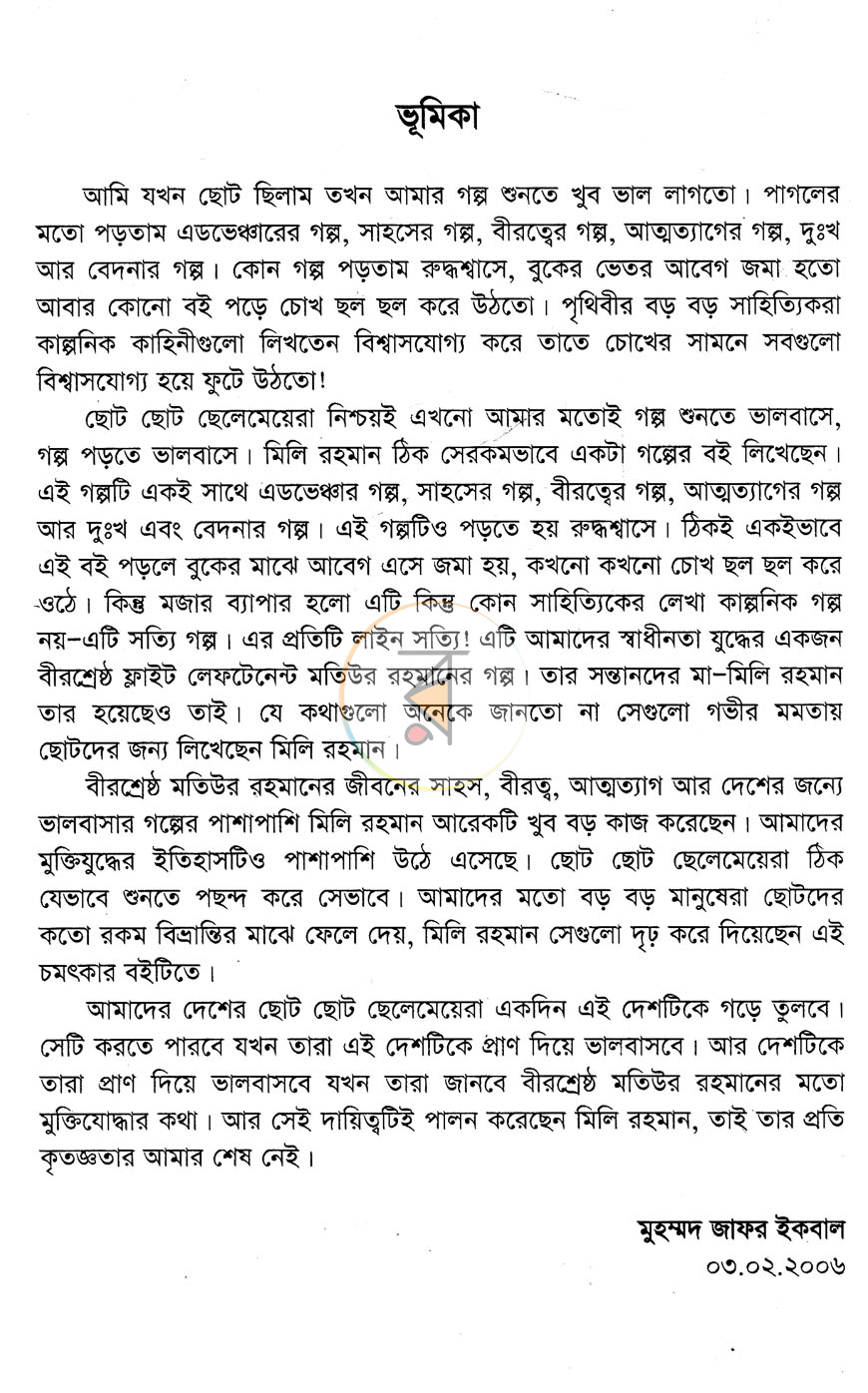 ভূমিকা

আমি যখন ছোট ছিলাম তখন আমার গল্প শুনতে খুব ভাল লাগতো। পাগলের মতো পড়তাম এডভেঞ্চারের গল্প, সাহসের গল্প, বীরত্বের গল্প, আত্মত্যাগের গল্প, দুঃখ আর বেদনার গল্প। কোন গল্প পড়তাম রুদ্ধশ্বাসে, বুকের ভেতর আবেগ জমা হতো আবার কোনো বই পড়ে চোখ ছল ছল করে উঠতো। পৃথিবীর বড় বড় সাহিত্যিকরা কাল্পনিক কাহিনীগুলো লিখতেন বিশ্বাসযোগ্য করে তাতে চোখের সামনে সবগুলো বিশ্বাসযোগ্য হয়ে ফুটে উঠতো!

ছোট ছোট ছেলেমেয়েরা নিশ্চয়ই এখনো আমার মতোই গল্প শুনতে ভালবাসে, গল্প পড়তে ভালবাসে। মিলি রহমান ঠিক সেরকমভাবে একটা গল্পের বই লিখেছেন। এই গল্পটি একই সাথে এডভেঞ্চার গল্প, সাহসের গল্প, বীরত্বের গল্প, আত্মত্যাগের গল্প আর দুঃখ এবং বেদনার গল্প। এই গল্পটিও পড়তে হয় রুদ্ধশ্বাসে। ঠিকই একইভাবে এই বই পড়লে বুকের মাঝে আবেগ এসে জমা হয়, কখনো কখনো চোখ ছল ছল করে ওঠে। কিন্তু মজার ব্যাপার হলো এটি কিন্তু কোন সাহিত্যিকের লেখা কাল্পনিক গল্প নয়-এটি সত্যি গল্প। এর প্রতিটি লাইন সত্যি! এটি আমাদের স্বাধীনতা যুদ্ধের একজন বীরশ্রেষ্ঠ ফ্লাইট লেফটেনেন্ট মতিউর রহমানের গল্প। তার সন্তানদের মা-মিলি রহমান তার হয়েছেও তাই। যে কথাগুলো অনেকে জানতো না সেগুলো গভীর মমতায় ছোটদের জন্য লিখেছেন মিলি রহমান।

বীরশ্রেষ্ঠ মতিউর রহমানের জীবনের সাহস, বীরত্ব, আত্মত্যাগ আর দেশের জন্যে ভালবাসার গল্পের পাশাপাশি মিলি রহমান আরেকটি খুব বড় কাজ করেছেন। আমাদের মুক্তিযুদ্ধের ইতিহাসটিও পাশাপাশি উঠে এসেছে। ছোট ছোট ছেলেমেয়েরা ঠিক যেভাবে শুনতে পছন্দ করে সেভাবে। আমাদের মতো বড় বড় মানুষেরা ছোটদের কতো রকম বিভ্রান্তির মাঝে ফেলে দেয়, মিলি রহমান সেগুলো দৃঢ় করে দিয়েছেন এই চমৎকার বইটিতে।

আমাদের দেশের ছোট ছোট ছেলেমেয়েরা একদিন এই দেশটিকে গড়ে তুলবে। সেটি করতে পারবে যখন তারা এই দেশটিকে প্রাণ দিয়ে ভালবাসবে। আর দেশটিকে তারা প্রাণ দিয়ে ভালবাসবে যখন তারা জানবে বীরশ্রেষ্ঠ মতিউর রহমানের মতো মুক্তিযোদ্ধার কথা। আর সেই দায়িত্বটিই পালন করেছেন মিলি রহমান, তাই তার প্রতি কৃতজ্ঞতার আমার শেষ নেই।

মুহম্মদ জাফর ইকবাল
০৩.০২.২০০৬